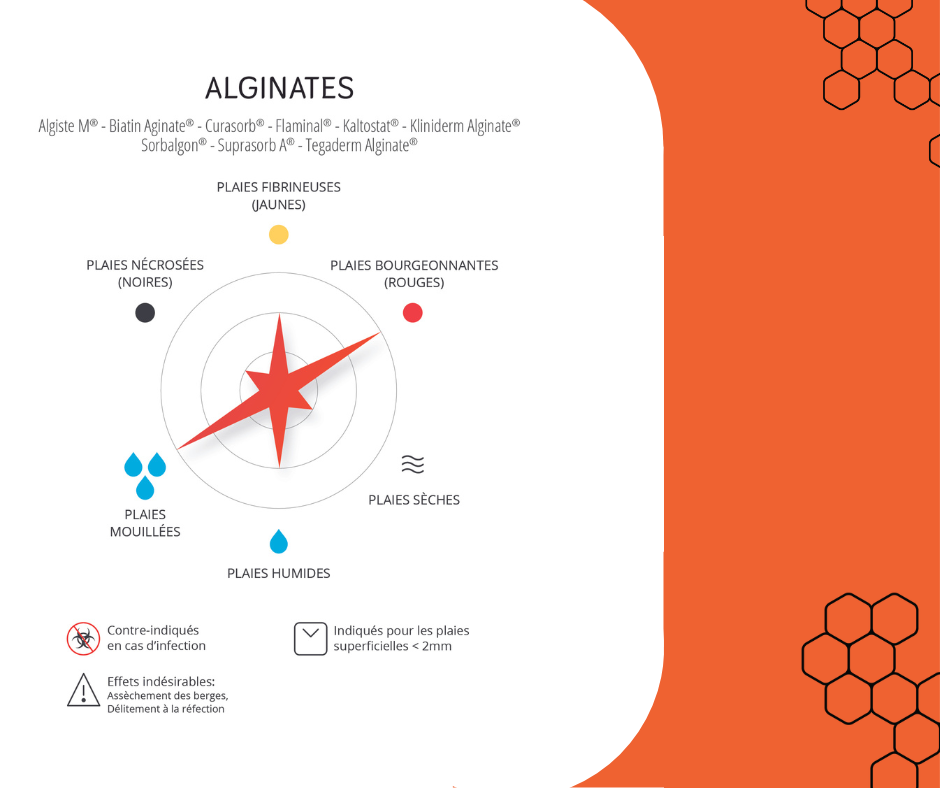 ALGINATES

Algiste M® - Biatin Aginate® - Curasorb® - Flaminal® - Kaltostat® - Kliniderm Alginate® Sorbalgon® - Suprasorb A® - Tegaderm Alginate®

PLAIES FIBRINEUSES (JAUNES)

PLAIES NÉCROSÉES (NOIRES)

PLAIES BOURGEONNANTES (ROUGES)

PLAIES MOUILLÉES

PLAIES SÈCHES

PLAIES HUMIDES

Contre-indiqués en cas d'infection

Indiqués pour les plaies superficielles < 2mm

Effets indésirables:
Assèchement des berges,
Délitement à la réfection